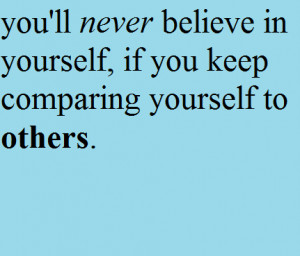 you'll never believe in yourself, if you keep comparing yourself to others.